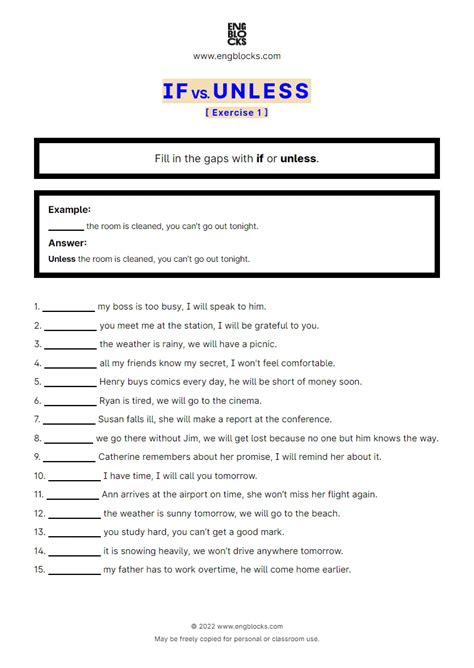 ENG BLO CKS

www.engblocks.com

IF VS. UNLESS

[ Exercise 1 ]

Fill in the gaps with **if** or **unless**.

**Example:**

_______ the room is cleaned, you can't go out tonight.

**Answer:**

**Unless** the room is cleaned, you can't go out tonight.

1. __________ my boss is too busy, I will speak to him.
2. __________ you meet me at the station, I will be grateful to you.
3. __________ the weather is rainy, we will have a picnic.
4. __________ all my friends know my secret, I won't feel comfortable.
5. __________ Henry buys comics every day, he will be short of money soon.
6. __________ Ryan is tired, we will go to the cinema.
7. __________ Susan falls ill, she will make a report at the conference.
8. __________ we go there without Jim, we will get lost because no one but him knows the way.
9. __________ Catherine remembers about her promise, I will remind her about it.
10. __________ I have time, I will call you tomorrow.
11. __________ Ann arrives at the airport on time, she won't miss her flight again.
12. __________ the weather is sunny tomorrow, we will go to the beach.
13. __________ you study hard, you can't get a good mark.
14. __________ it is snowing heavily, we won't drive anywhere tomorrow.
15. __________ my father has to work overtime, he will come home earlier.

© 2022 www.engblocks.com

May be freely copied for personal or classroom use.